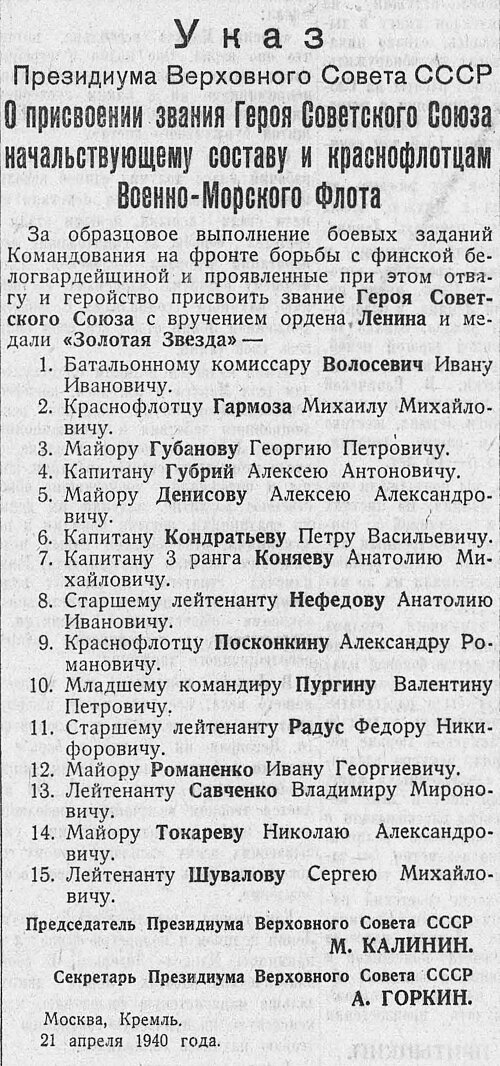 Указ
Президиума Верховного Совета СССР
О присвоении звания Героя Советского Союза начальствующему составу и краснофлотцам Военно-Морского Флота

За образцовое выполнение боевых заданий Командования на фронте борьбы с финской белогвардейщиной и проявленные при этом отвагу и геройство присвоить звание Героя Советского Союза с вручением ордена Ленина и медали «Золотая Звезда» —

1. Батальонному комиссару Волосевич Ивану Ивановичу.
2. Краснофлотцу Гармоза Михаилу Михайловичу.
3. Майору Губанову Георгию Петровичу.
4. Капитану Губрий Алексею Антоновичу.
5. Майору Денисову Алексею Александровичу.
6. Капитану Кондратьеву Петру Васильевичу.
7. Капитану 3 ранга Коняеву Анатолию Михайловичу.
8. Старшему лейтенанту Нефедову Анатолию Ивановичу.
9. Краснофлотцу Посконкину Александру Романовичу.
10. Младшему командиру Пургину Валентину Петровичу.
11. Старшему лейтенанту Радус Федору Никифоровичу.
12. Майору Романенко Ивану Георгиевичу.
13. Лейтенанту Савченко Владимиру Мироновичу.
14. Майору Токареву Николаю Александровичу.
15. Лейтенанту Шувалову Сергею Михайловичу.

Председатель Президиума Верховного Совета СССР
М. КАЛИНИН.
Секретарь Президиума Верховного Совета СССР
А. ГОРКИН.

Москва, Кремль.
21 апреля 1940 года.